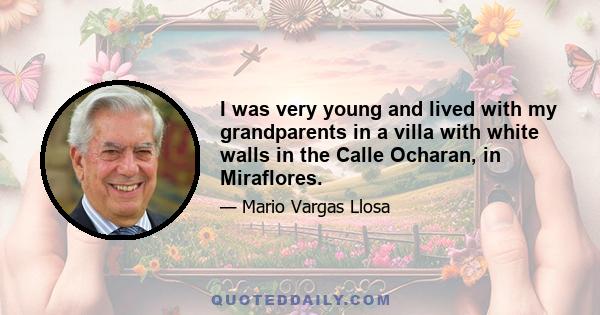 I was very young and lived with my grandparents in a villa with white walls in the Calle Ocharan, in Miraflores.

— Mario Vargas Llosa

QUOTEDDAILY.COM